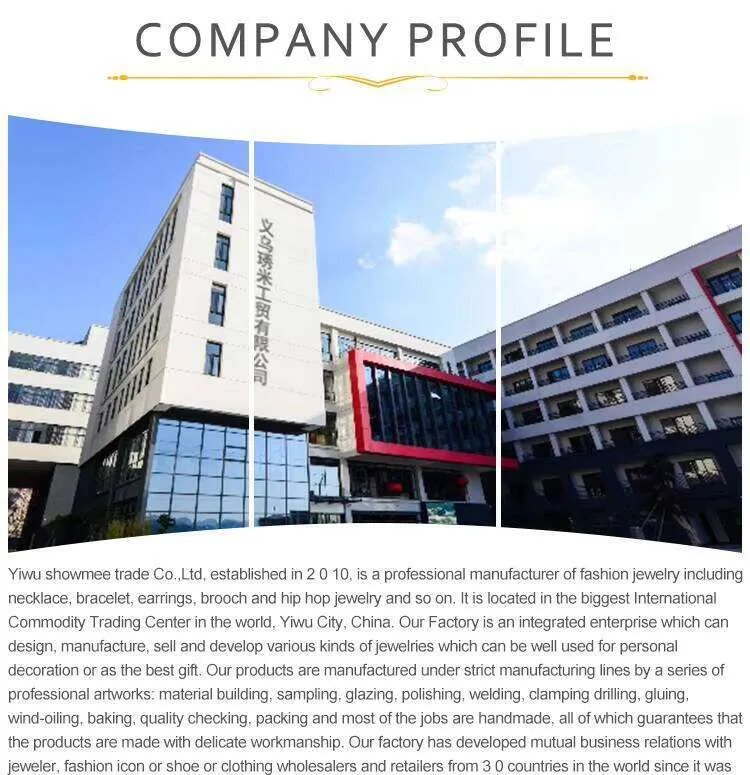 COMPANY PROFILE

义乌琇米工贸有限公司

Yiwu showmee trade Co.,Ltd, established in 2 0 10, is a professional manufacturer of fashion jewelry including necklace, bracelet, earrings, brooch and hip hop jewelry and so on. It is located in the biggest International Commodity Trading Center in the world, Yiwu City, China. Our Factory is an integrated enterprise which can design, manufacture, sell and develop various kinds of jewelries which can be well used for personal decoration or as the best gift. Our products are manufactured under strict manufacturing lines by a series of professional artworks: material building, sampling, glazing, polishing, welding, clamping drilling, gluing, wind-oiling, baking, quality checking, packing and most of the jobs are handmade, all of which guarantees that the products are made with delicate workmanship. Our factory has developed mutual business relations with jeweler, fashion icon or shoe or clothing wholesalers and retailers from 3 0 countries in the world since it was